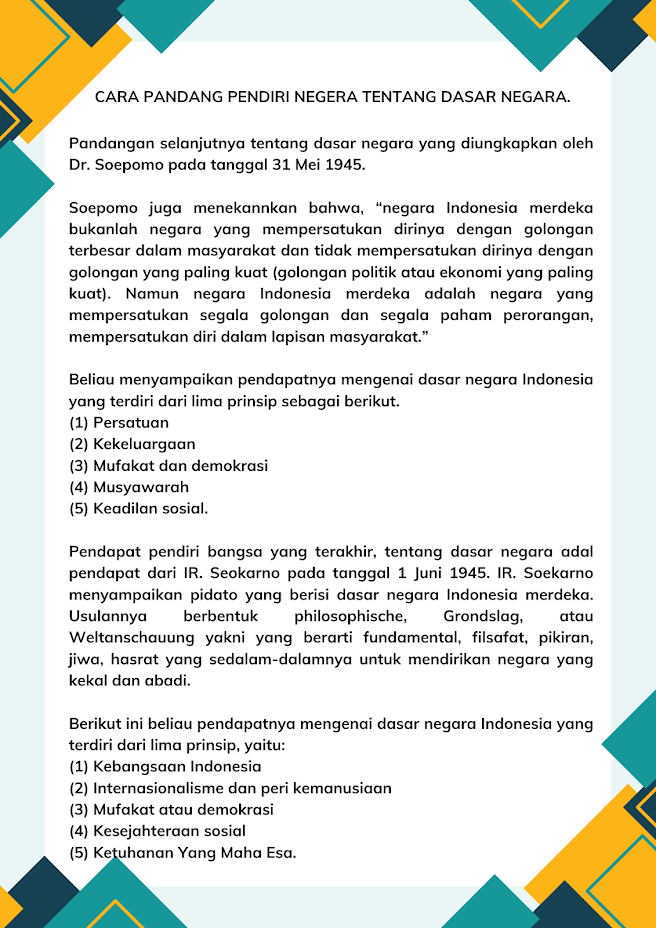 CARA PANDANG PENDIRI NEGERA TENTANG DASAR NEGARA.

Pandangan selanjutnya tentang dasar negara yang diungkapkan oleh Dr. Soepomo pada tanggal 31 Mei 1945.

Soepomo juga menekannkan bahwa, “negara Indonesia merdeka bukanlah negara yang mempersatukan dirinya dengan golongan terbesar dalam masyarakat dan tidak mempersatukan dirinya dengan golongan yang paling kuat (golongan politik atau ekonomi yang paling kuat). Namun negara Indonesia merdeka adalah negara yang mempersatukan segala golongan dan segala paham perorangan, mempersatukan diri dalam lapisan masyarakat.”

Beliau menyampaikan pendapatnya mengenai dasar negara Indonesia yang terdiri dari lima prinsip sebagai berikut.
(1) Persatuan
(2) Kekeluargaan
(3) Mufakat dan demokrasi
(4) Musyawarah
(5) Keadilan sosial.

Pendapat pendiri bangsa yang terakhir, tentang dasar negara adal pendapat dari IR. Seokarno pada tanggal 1 Juni 1945. IR. Soekarno menyampaikan pidato yang berisi dasar negara Indonesia merdeka. Usulannya berbentuk philosophische, Grondslag, atau Weltanschauung yakni yang berarti fundamental, filsafat, pikiran, jiwa, hasrat yang sedalam-dalamnya untuk mendirikan negara yang kekal dan abadi.

Berikut ini beliau pendapatnya mengenai dasar negara Indonesia yang terdiri dari lima prinsip, yaitu:
(1) Kebangsaan Indonesia
(2) Internasionalisme dan peri kemanusiaan
(3) Mufakat atau demokrasi
(4) Kesejahteraan sosial
(5) Ketuhanan Yang Maha Esa.